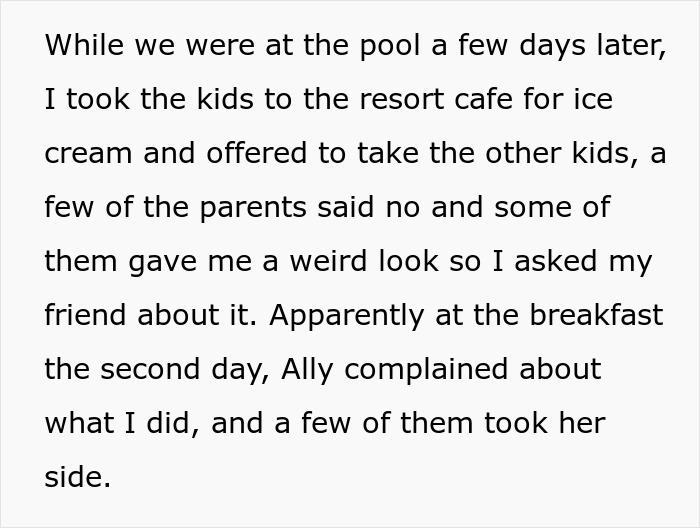 While we were at the pool a few days later, I took the kids to the resort cafe for ice cream and offered to take the other kids, a few of the parents said no and some of them gave me a weird look so I asked my friend about it. Apparently at the breakfast the second day, Ally complained about what I did, and a few of them took her side.